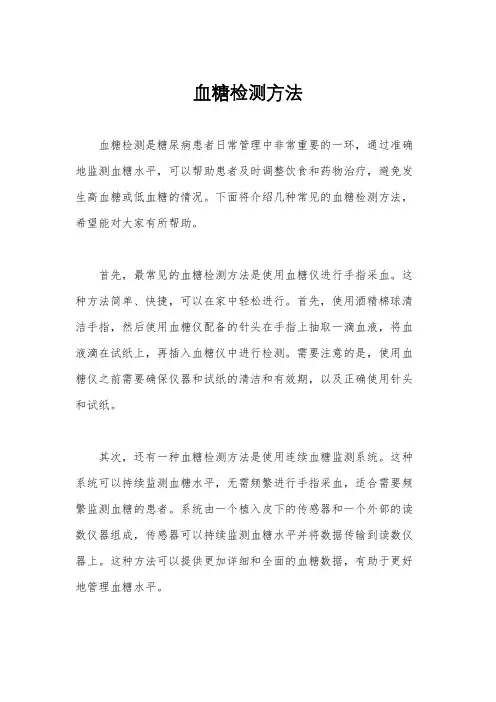 血糖检测方法

血糖检测是糖尿病患者日常管理中非常重要的一环，通过准确地监测血糖水平，可以帮助患者及时调整饮食和药物治疗，避免发生高血糖或低血糖的情况。下面将介绍几种常见的血糖检测方法，希望能对大家有所帮助。

首先，最常见的血糖检测方法是使用血糖仪进行手指采血。这种方法简单、快捷，可以在家中轻松进行。首先，使用酒精棉球清洁手指，然后使用血糖仪配备的针头在手指上抽取一滴血液，将血液滴在试纸上，再插入血糖仪中进行检测。需要注意的是，使用血糖仪之前需要确保仪器和试纸的清洁和有效期，以及正确使用针头和试纸。

其次，还有一种血糖检测方法是使用连续血糖监测系统。这种系统可以持续监测血糖水平，无需频繁进行手指采血，适合需要频繁监测血糖的患者。系统由一个植入皮下的传感器和一个外部的读数仪器组成，传感器可以持续监测血糖水平并将数据传输到读数仪器上。这种方法可以提供更加详细和全面的血糖数据，有助于更好地管理血糖水平。